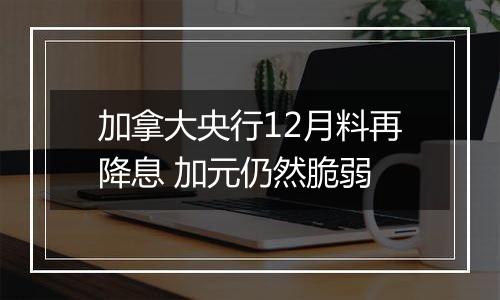 加拿大央行12月料再降息 加元仍然脆弱